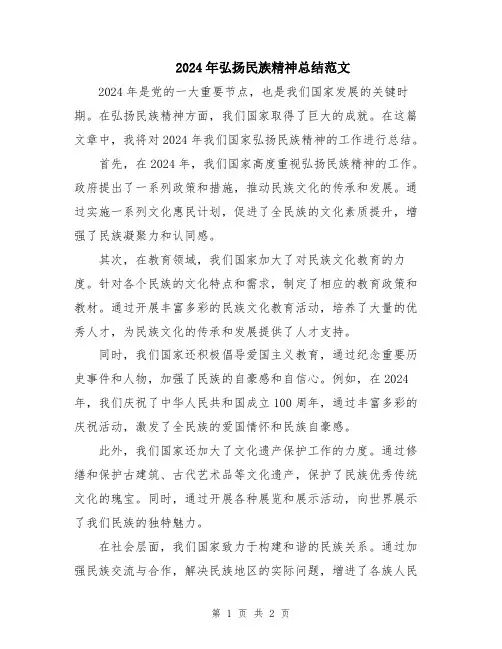 2024年弘扬民族精神总结范文

2024年是党的一大重要节点，也是我们国家发展的关键时期。在弘扬民族精神方面，我们国家取得了巨大的成就。在这篇文章中，我将对2024年我们国家弘扬民族精神的工作进行总结。

首先，在2024年，我们国家高度重视弘扬民族精神的工作。政府提出了一系列政策和措施，推动民族文化的传承和发展。通过实施一系列文化惠民计划，促进了全民族的文化素质提升，增强了民族凝聚力和认同感。

其次，在教育领域，我们国家加大了对民族文化教育的力度。针对各个民族的文化特点和需求，制定了相应的教育政策和教材。通过开展丰富多彩的民族文化教育活动，培养了大量的优秀人才，为民族文化的传承和发展提供了人才支持。

同时，我们国家还积极倡导爱国主义教育，通过纪念重要历史事件和人物，加强了民族的自豪感和自信心。例如，在2024年，我们庆祝了中华人民共和国成立100周年，通过丰富多彩的庆祝活动，激发了全民族的爱国情怀和民族自豪感。

此外，我们国家还加大了文化遗产保护工作的力度。通过修缮和保护古建筑、古代艺术品等文化遗产，保护了民族优秀传统文化的瑰宝。同时，通过开展各种展览和展示活动，向世界展示了我们民族的独特魅力。

在社会层面，我们国家致力于构建和谐的民族关系。通过加强民族交流与合作，解决民族地区的实际问题，增进了各族人民

第 1 页 共 2 页